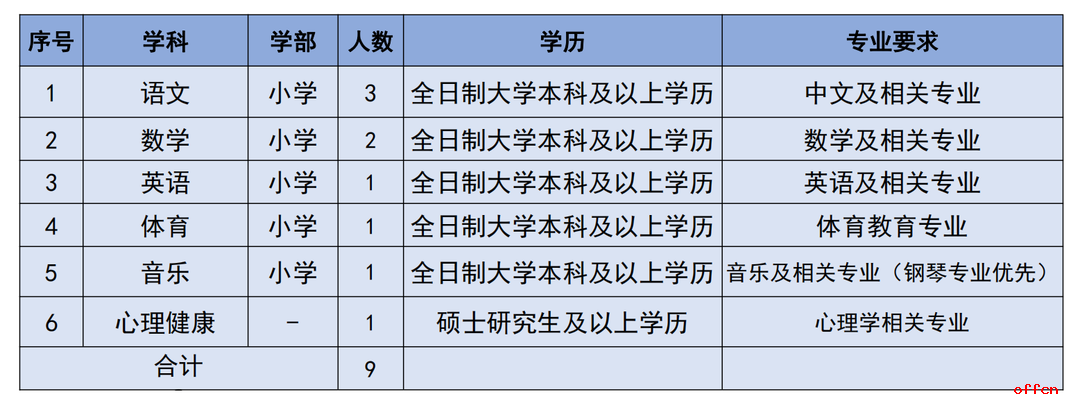 | 序号 | 学科 | 学部 | 人数 | 学历 | 专业要求 |
|---|---|---|---|---|---|
| 1 | 语文 | 小学 | 3 | 全日制大学本科及以上学历 | 中文及相关专业 |
| 2 | 数学 | 小学 | 2 | 全日制大学本科及以上学历 | 数学及相关专业 |
| 3 | 英语 | 小学 | 1 | 全日制大学本科及以上学历 | 英语及相关专业 |
| 4 | 体育 | 小学 | 1 | 全日制大学本科及以上学历 | 体育教育专业 |
| 5 | 音乐 | 小学 | 1 | 全日制大学本科及以上学历 | 音乐及相关专业（钢琴专业优先） |
| 6 | 心理健康 | - | 1 | 硕士研究生及以上学历 | 心理学相关专业 |
| 合计 |  |  | 9 |  |  |

offcn